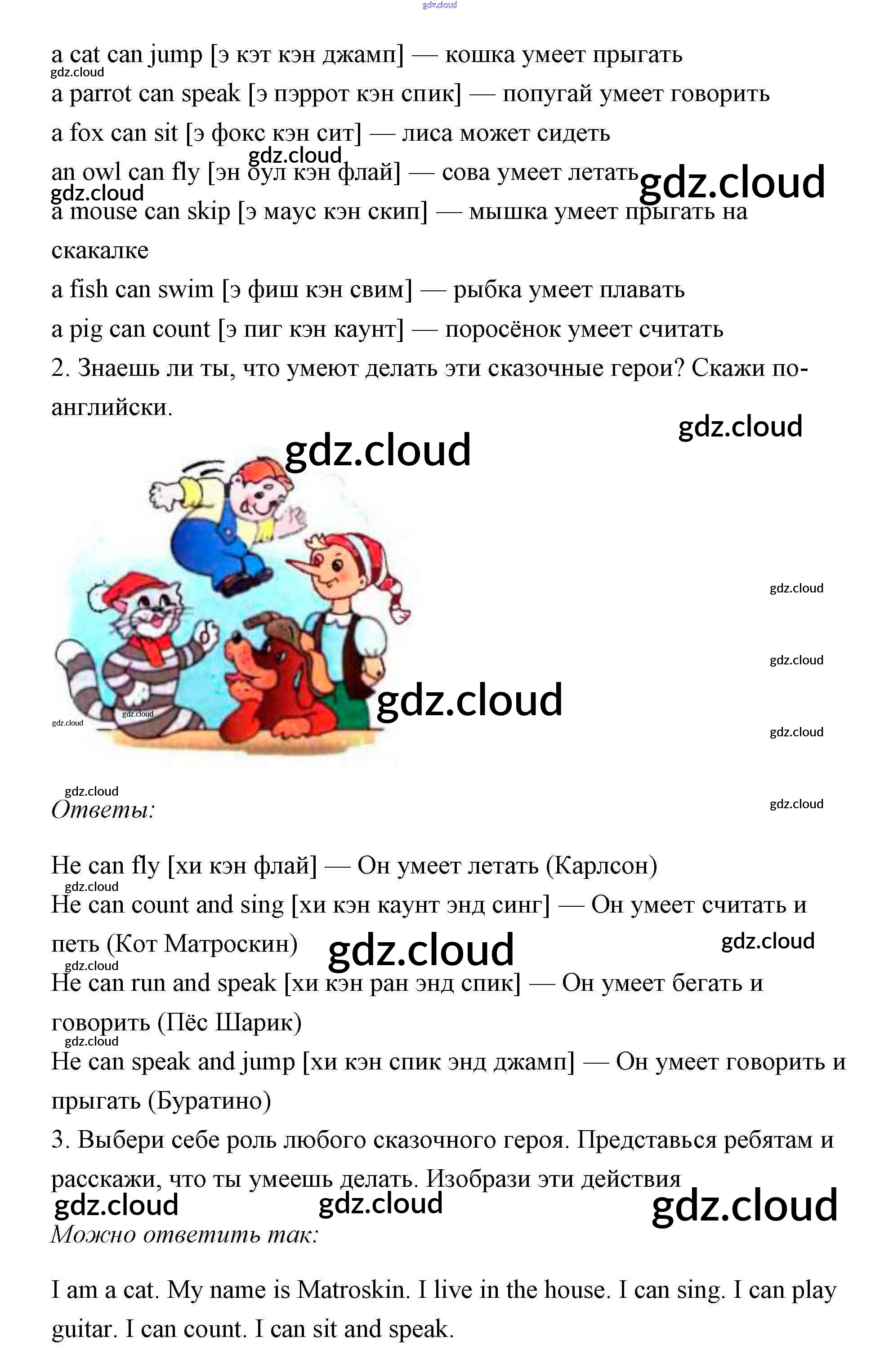 a cat can jump [э кэт кэн джамп] — кошка умеет прыгать

a parrot can speak [э пэррот кэн спик] — попугай умеет говорить

a fox can sit [э фокс кэн сит] — лиса может сидеть

an owl can fly [эн оул кэн флай] — сова умеет летать

a mouse can skip [э маус кэн скип] — мышка умеет прыгать на скакалке

a fish can swim [э фиш кэн свим] — рыбка умеет плавать

a pig can count [э пиг кэн каунт] — поросёнок умеет считать

2. Знаешь ли ты, что умеют делать эти сказочные герои? Скажи по-английски.

Ответы:

He can fly [хи кэн флай] — Он умеет летать (Карлсон)

He can count and sing [хи кэн каунт энд синг] — Он умеет считать и петь (Кот Матроскин)

He can run and speak [хи кэн ран энд спик] — Он умеет бегать и говорить (Пёс Шарик)

He can speak and jump [хи кэн спик энд джамп] — Он умеет говорить и прыгать (Буратино)

3. Выбери себе роль любого сказочного героя. Представься ребятам и расскажи, что ты умеешь делать. Изобрази эти действия

Можно ответить так:

I am a cat. My name is Matroskin. I live in the house. I can sing. I can play guitar. I can count. I can sit and speak.

gdz.cloud